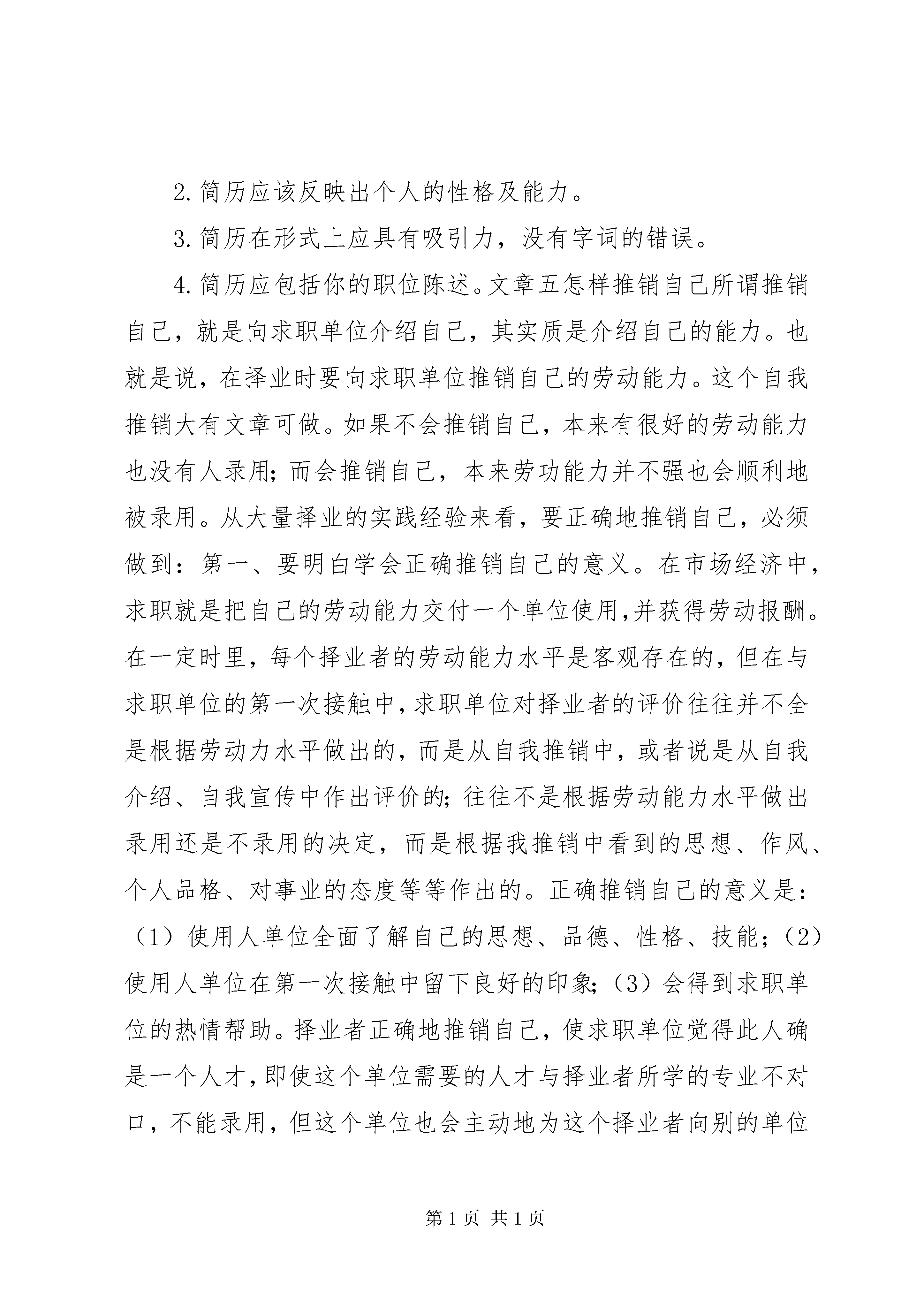 2. 简历应该反映出个人的性格及能力。

3. 简历在形式上应具有吸引力，没有字词的错误。

4. 简历应包括你的职位陈述。文章五怎样推销自己所谓推销自己，就是向求职单位介绍自己，其实质是介绍自己的能力。也就是说，在择业时要向求职单位推销自己的劳动能力。这个自我推销大有文章可做。如果不会推销自己，本来有很好的劳动能力也没有人录用；而会推销自己，本来劳功能力并不强也会顺利地被录用。从大量择业的实践经验来看，要正确地推销自己，必须做到：第一、要明白学会正确推销自己的意义。在市场经济中，求职就是把自己的劳动能力交付一个单位使用,并获得劳动报酬。在一定时里，每个择业者的劳动能力水平是客观存在的，但在与求职单位的第一次接触中,求职单位对择业者的评价往往并不全是根据劳动力水平做出的，而是从自我推销中，或者说是从自我介绍、自我宣传中作出评价的；往往不是根据劳动能力水平做出录用还是不录用的决定，而是根据我推销中看到的思想、作风、个人品格、对事业的态度等等作出的。正确推销自己的意义是：（1）使用人单位全面了解自己的思想、品德、性格、技能；（2）使用人单位在第一次接触中留下良好的印象；（3）会得到求职单位的热情帮助。择业者正确地推销自己，使求职单位觉得此人确是一个人才，即使这个单位需要的人才与择业者所学的专业不对口，不能录用，但这个单位也会主动地为这个择业者向别的单位

第 1 页 共 1 页